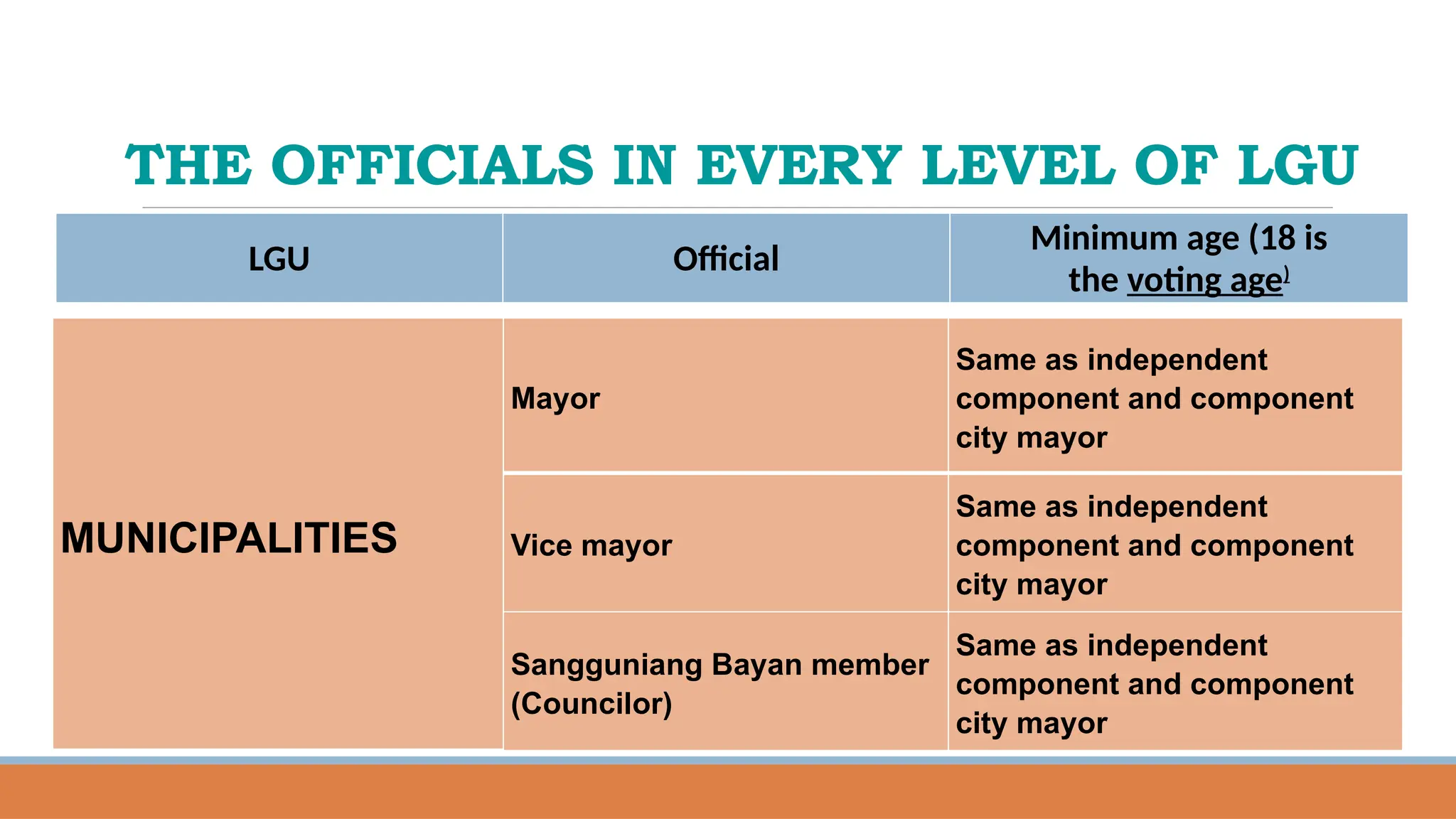 THE OFFICIALS IN EVERY LEVEL OF LGU

| LGU | Official | Minimum age (18 is the voting age) |
|---|---|---|
| MUNICIPALITIES | Mayor | Same as independent component and component city mayor |
| | Vice mayor | Same as independent component and component city mayor |
| | Sangguniang Bayan member (Councilor) | Same as independent component and component city mayor |